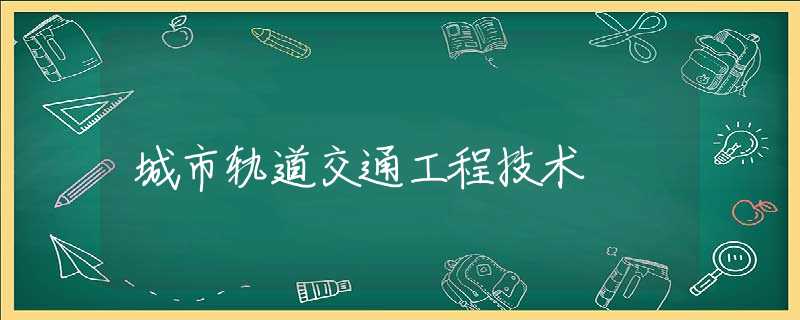 城市轨道交通工程技术